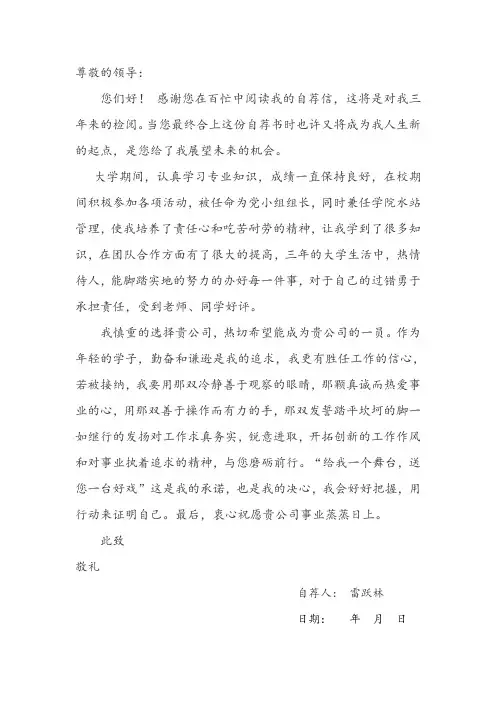 尊敬的领导：

您们好！ 感谢您在百忙中阅读我的自荐信，这将是对我三年来的检阅。当您最终合上这份自荐书时也许又将成为我人生新的起点，是您给了我展望未来的机会。

大学期间，认真学习专业知识，成绩一直保持良好，在校期间积极参加各项活动，被任命为党小组组长，同时兼任学院水站管理，使我培养了责任心和吃苦耐劳的精神，让我学到了很多知识，在团队合作方面有了很大的提高，三年的大学生活中，热情待人，能脚踏实地的努力的办好每一件事，对于自己的过错勇于承担责任，受到老师、同学好评。

我慎重的选择贵公司，热切希望能成为贵公司的一员。作为年轻的学子，勤奋和谦逊是我的追求，我更有胜任工作的信心，若被接纳，我要用那双冷静善于观察的眼睛，那颗真诚而热爱事业的心，用那双善于操作而有力的手，那双发誓踏平坎坷的脚一如继行的发扬对工作求真务实，锐意进取，开拓创新的工作作风和对事业执着追求的精神，与您磨砺前行。“给我一个舞台，送您一台好戏”这是我的承诺，也是我的决心，我会好好把握，用行动来证明自己。最后，衷心祝愿贵公司事业蒸蒸日上。

此致

敬礼

自荐人： 雷跃林

日期：　　年　月　日